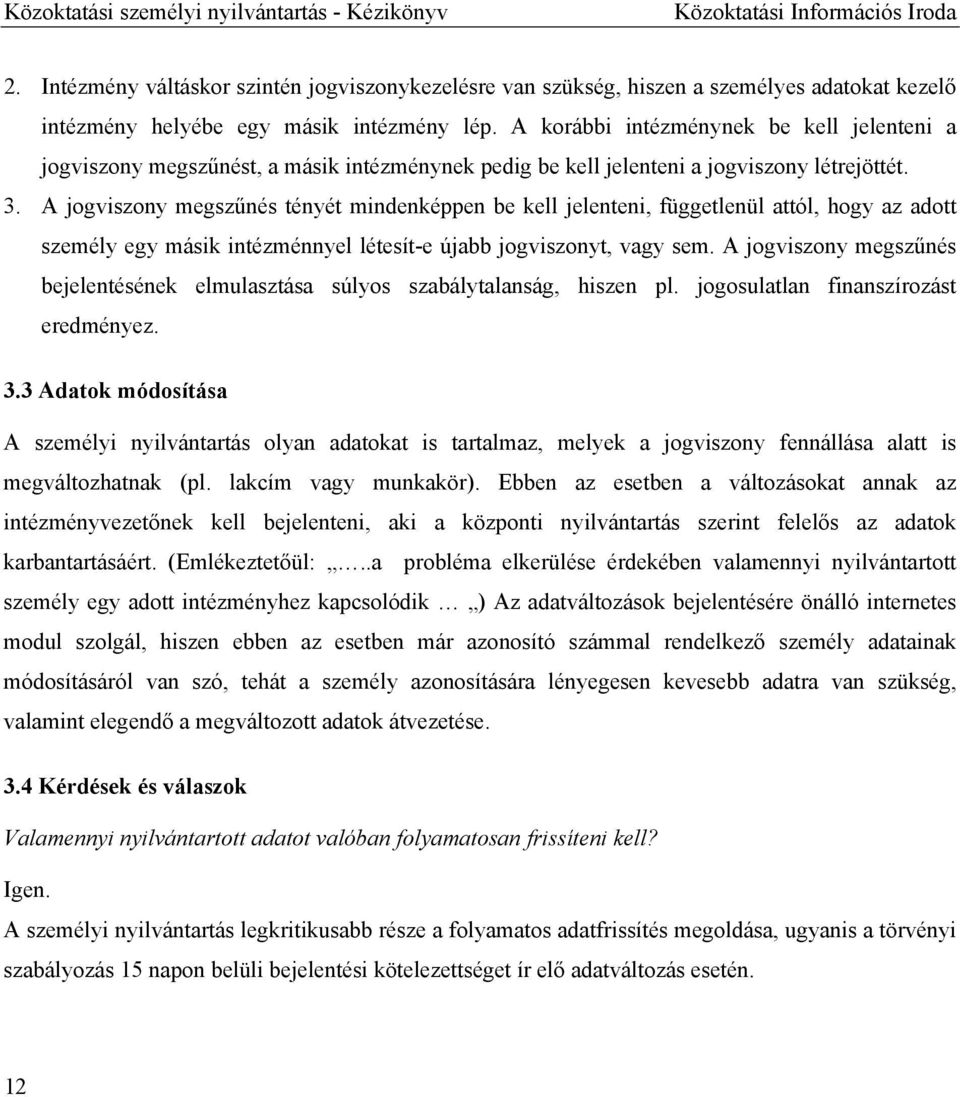 Közoktatási személyi nyilvántartás - Kézikönyv Közoktatási Információs Iroda

2. Intézmény váltáskor szintén jogviszonykezelésre van szükség, hiszen a személyes adatokat kezelő intézmény helyébe egy másik intézmény lép. A korábbi intézménynek be kell jelenteni a jogviszony megszűnést, a másik intézménynek pedig be kell jelenteni a jogviszony létrejöttét.

3. A jogviszony megszűnés tényét mindenképpen be kell jelenteni, függetlenül attól, hogy az adott személy egy másik intézménnyel létesít-e újabb jogviszonyt, vagy sem. A jogviszony megszűnés bejelentésének elmulasztása súlyos szabálytalanság, hiszen pl. jogosulatlan finanszírozást eredményez.

3.3 Adatok módosítása

A személyi nyilvántartás olyan adatokat is tartalmaz, melyek a jogviszony fennállása alatt is megváltozhatnak (pl. lakcím vagy munkakör). Ebben az esetben a változásokat annak az intézményvezetőnek kell bejelenteni, aki a központi nyilvántartás szerint felelős az adatok karbantartásáért. (Emlékeztetőül: „….a probléma elkerülése érdekében valamennyi nyilvántartott személy egy adott intézményhez kapcsolódik … „) Az adatváltozások bejelentésére önálló internetes modul szolgál, hiszen ebben az esetben már azonosító számmal rendelkező személy adatainak módosításáról van szó, tehát a személy azonosítására lényegesen kevesebb adatra van szükség, valamint elegendő a megváltozott adatok átvezetése.

3.4 Kérdések és válaszok

Valamennyi nyilvántartott adatot valóban folyamatosan frissíteni kell?

Igen.

A személyi nyilvántartás legkritikusabb része a folyamatos adatfrissítés megoldása, ugyanis a törvényi szabályozás 15 napon belüli bejelentési kötelezettséget ír elő adatváltozás esetén.

12